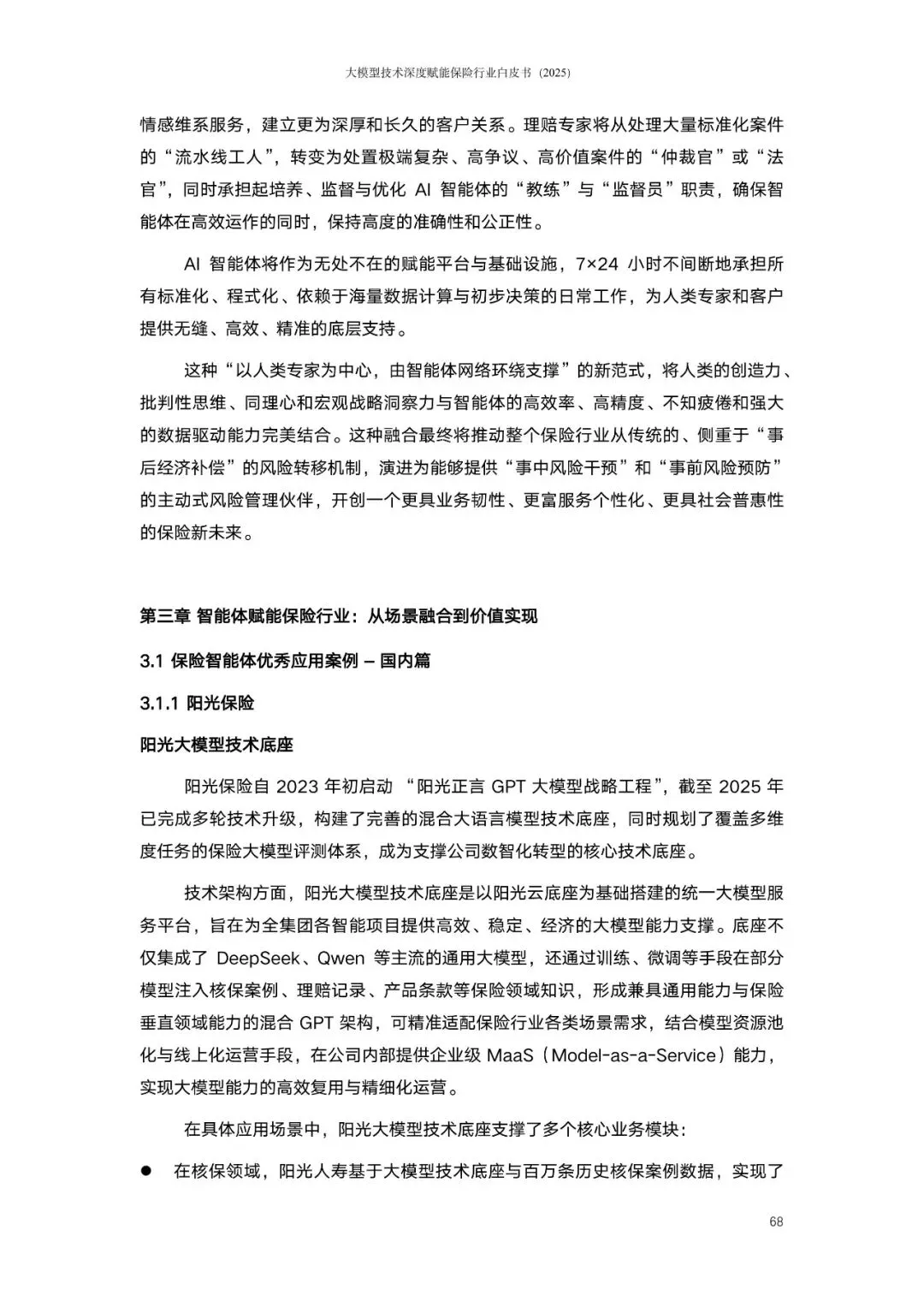 大模型技术深度赋能保险行业白皮书（2025）

情感维系服务，建立更为深厚和长久的客户关系。理赔专家将从处理大量标准化案件的“流水线工人”，转变为处置极端复杂、高争议、高价值案件的“仲裁官”或“法官”，同时承担起培养、监督与优化 AI 智能体的“教练”与“监督员”职责，确保智能体在高效运作的同时，保持高度的准确性和公正性。

AI 智能体将作为无处不在的赋能平台与基础设施，7×24 小时不间断地承担所有标准化、程式化、依赖于海量数据计算与初步决策的日常工作，为人类专家和客户提供无缝、高效、精准的底层支持。

这种“以人类专家为中心，由智能体网络环绕支撑”的新范式，将人类的创造力、批判性思维、同理心和宏观战略洞察力与智能体的高效率、高精度、不知疲倦和强大的数据驱动能力完美结合。这种融合最终将推动整个保险行业从传统的、侧重于“事后经济补偿”的风险转移机制，演进为能够提供“事中风险干预”和“事前风险预防”的主动式风险管理伙伴，开创一个更具业务韧性、更富服务个性化、更具社会普惠性的保险新未来。

第三章 智能体赋能保险行业：从场景融合到价值实现

3.1 保险智能体优秀应用案例 – 国内篇

3.1.1 阳光保险

阳光大模型技术底座

阳光保险自 2023 年初启动 “阳光正言 GPT 大模型战略工程”，截至 2025 年已完成多轮技术升级，构建了完善的混合大语言模型技术底座，同时规划了覆盖多维度任务的保险大模型评测体系，成为支撑公司数智化转型的核心技术底座。

技术架构方面，阳光大模型技术底座是以阳光云底座为基础搭建的统一大模型服务平台，旨在为全集团各智能项目提供高效、稳定、经济的大模型能力支撑。底座不仅集成了 DeepSeek、Qwen 等主流的通用大模型，还通过训练、微调等手段在部分模型注入核保案例、理赔记录、产品条款等保险领域知识，形成兼具通用能力与保险垂直领域能力的混合 GPT 架构，可精准适配保险行业各类场景需求，结合模型资源池化与线上化运营手段，在公司内部提供企业级 MaaS（Model-as-a-Service）能力，实现大模型能力的高效复用与精细化运营。

在具体应用场景中，阳光大模型技术底座支撑了多个核心业务模块：

● 在核保领域，阳光人寿基于大模型技术底座与百万条历史核保案例数据，实现了

68